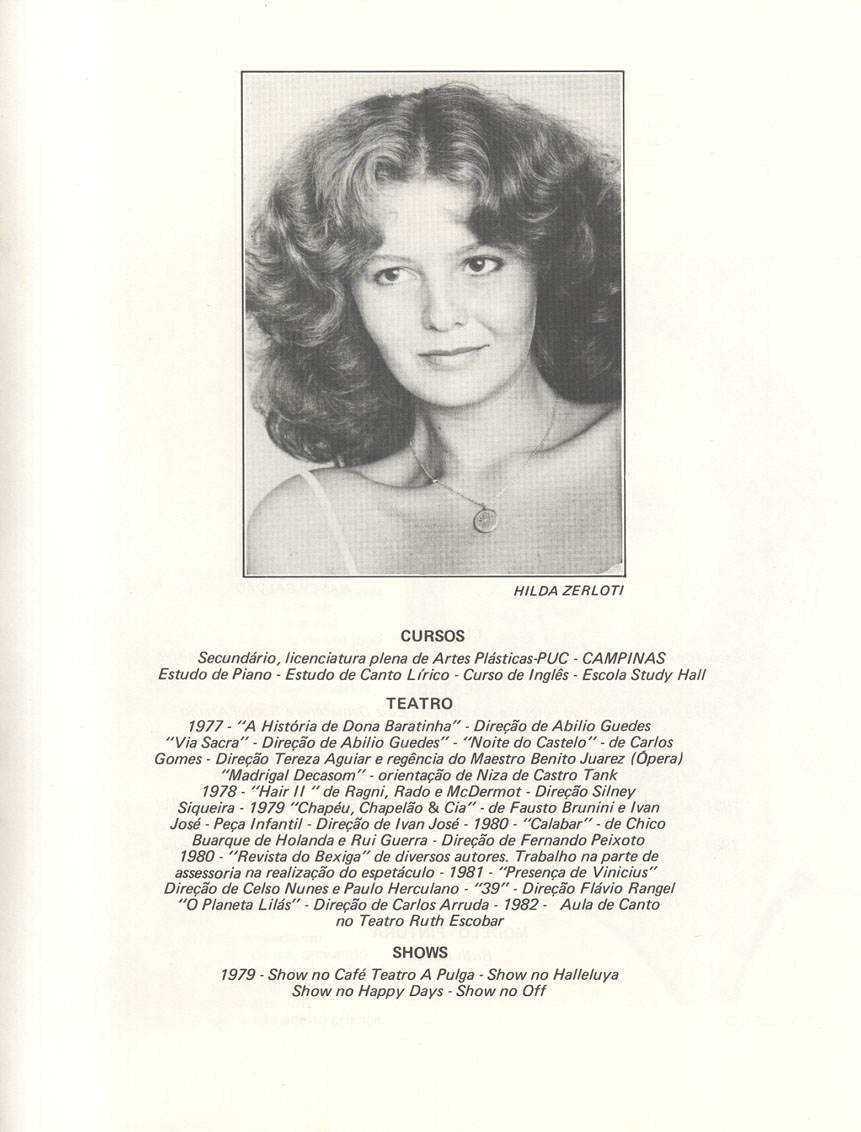 HILDA ZERLOTI

CURSOS

Secundário, licenciatura plena de Artes Plásticas-PUC - CAMPINAS
Estudo de Piano - Estudo de Canto Lírico - Curso de Inglês - Escola Study Hall

TEATRO

1977 - "A História de Dona Baratinha" - Direção de Abilio Guedes "Via Sacra" - Direção de Abilio Guedes" - "Noite do Castelo" - de Carlos Gomes - Direção Tereza Aguiar e regência do Maestro Benito Juarez (Ópera) "Madrigal Decasom" - orientação de Niza de Castro Tank
1978 - "Hair II " de Ragni, Rado e McDermot - Direção Silney Siqueira - 1979 "Chapéu, Chapelão & Cia" - de Fausto Brunini e Ivan José - Peça Infantil - Direção de Ivan José - 1980 - "Calabar" - de Chico Buarque de Holanda e Rui Guerra - Direção de Fernando Peixoto
1980 - "Revista do Bexiga" de diversos autores. Trabalho na parte de assessoria na realização do espetáculo - 1981 - "Presença de Vinicius" Direção de Celso Nunes e Paulo Herculano - "39" - Direção Flávio Rangel "O Planeta Lilás" - Direção de Carlos Arruda - 1982 - Aula de Canto no Teatro Ruth Escobar

SHOWS

1979 - Show no Café Teatro A Pulga - Show no Halleluya
Show no Happy Days - Show no Off